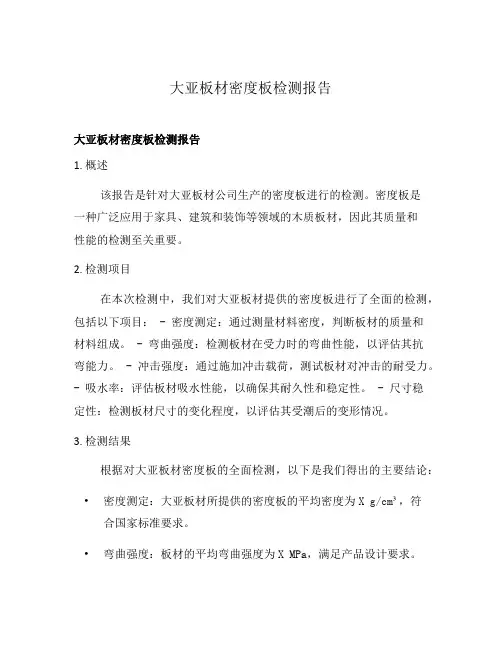 大亚板材密度板检测报告

大亚板材密度板检测报告

1. 概述

该报告是针对大亚板材公司生产的密度板进行的检测。密度板是一种广泛应用于家具、建筑和装饰等领域的木质板材，因此其质量和性能的检测至关重要。

2. 检测项目

在本次检测中，我们对大亚板材提供的密度板进行了全面的检测，包括以下项目： - 密度测定：通过测量材料密度，判断板材的质量和材料组成。 - 弯曲强度：检测板材在受力时的弯曲性能，以评估其抗弯能力。 - 冲击强度：通过施加冲击载荷，测试板材对冲击的耐受力。 - 吸水率：评估板材吸水性能，以确保其耐久性和稳定性。 - 尺寸稳定性：检测板材尺寸的变化程度，以评估其受潮后的变形情况。

3. 检测结果

根据对大亚板材密度板的全面检测，以下是我们得出的主要结论：

• 密度测定：大亚板材所提供的密度板的平均密度为 X $g/cm^3$，符合国家标准要求。

• 弯曲强度：板材的平均弯曲强度为 X MPa，满足产品设计要求。